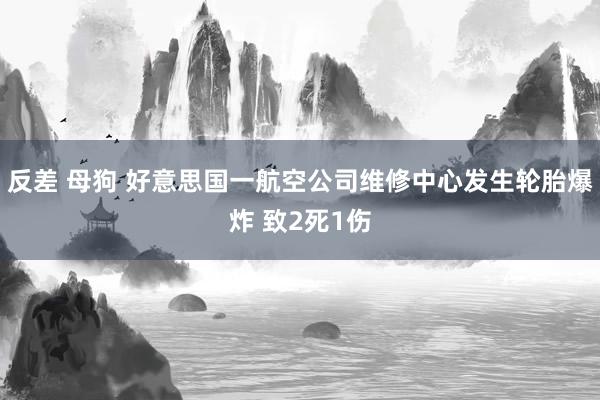 反差 母狗 好意思国一航空公司维修中心发生轮胎爆炸 致2死1伤